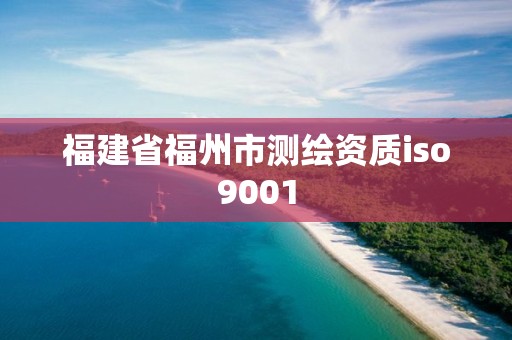 福建省福州市测绘资质iso 9001